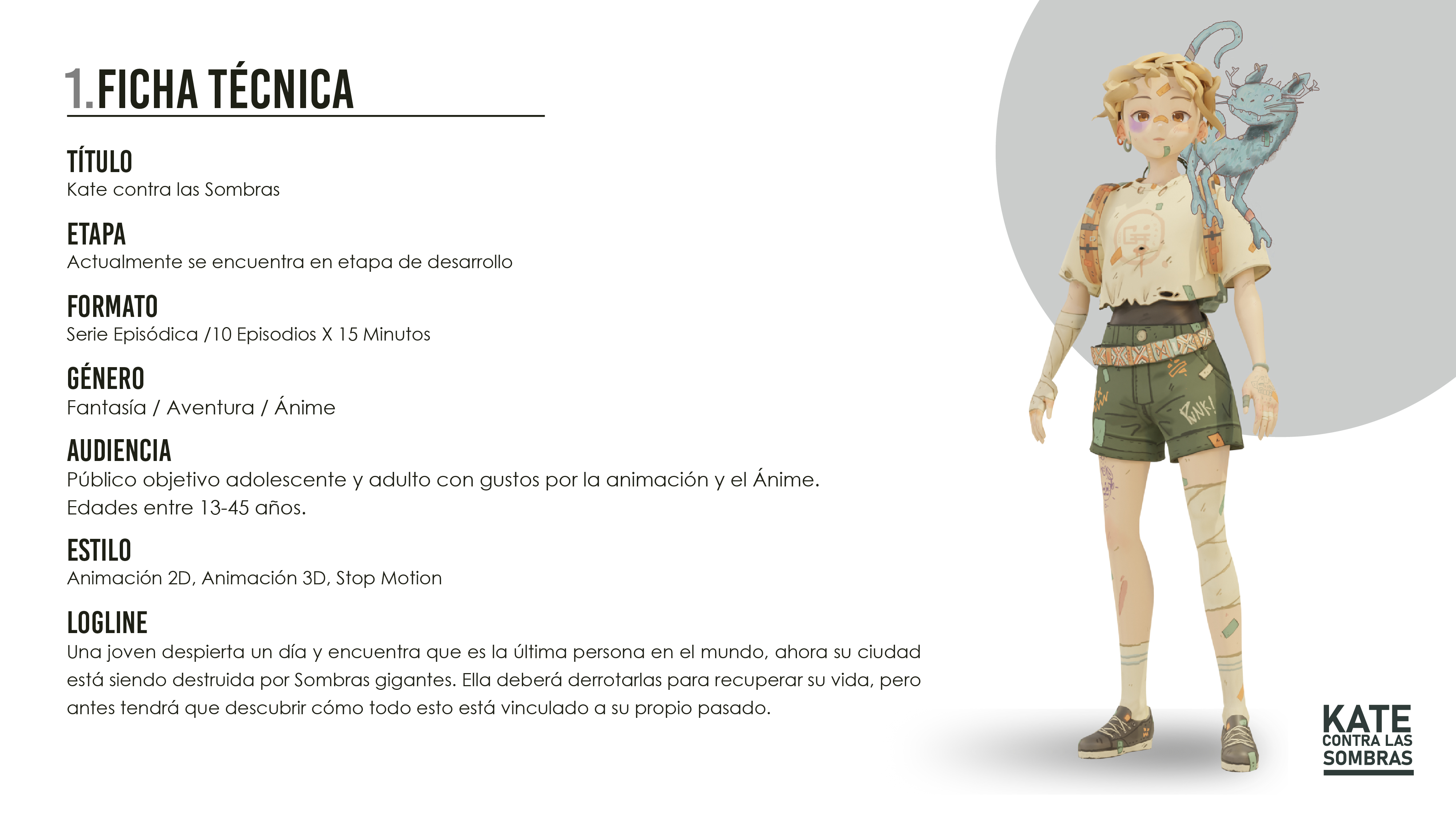 1.FICHA TÉCNICA

TÍTULO
Kate contra las Sombras

ETAPA
Actualmente se encuentra en etapa de desarrollo

FORMATO
Serie Episódica /10 Episodios X 15 Minutos

GÉNERO
Fantasía / Aventura / Ánime

AUDIENCIA
Público objetivo adolescente y adulto con gustos por la animación y el Ánime.
Edades entre 13-45 años.

ESTILO
Animación 2D, Animación 3D, Stop Motion

LOGLINE
Una joven despierta un día y encuentra que es la última persona en el mundo, ahora su ciudad está siendo destruida por Sombras gigantes. Ella deberá derrotarlas para recuperar su vida, pero antes tendrá que descubrir cómo todo esto está vinculado a su propio pasado.

PUNK!

KATE
CONTRA LAS
SOMBRAS